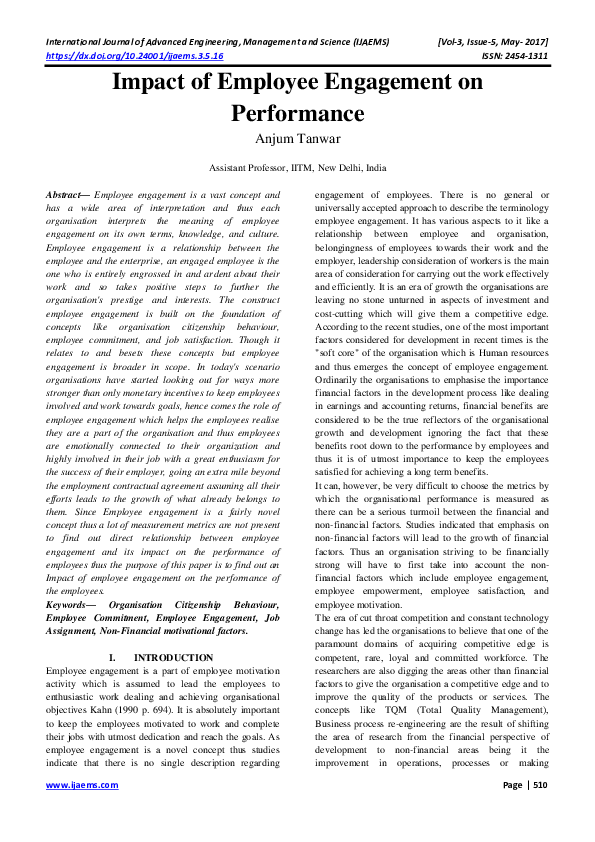 International Journal of Advanced Engineering, Management and Science (IJAEMS) [Vol-3, Issue-5, May- 2017]
https://dx.doi.org/10.24001/ijaems.3.5.16 ISSN: 2454-1311

Impact of Employee Engagement on Performance

Anjum Tanwar

Assistant Professor, IITM, New Delhi, India

Abstract— Employee engagement is a vast concept and has a wide area of interpretation and thus each organisation interprets the meaning of employee engagement on its own terms, knowledge, and culture. Employee engagement is a relationship between the employee and the enterprise, an engaged employee is the one who is entirely engrossed in and ardent about their work and so takes positive steps to further the organisation's prestige and interests. The construct employee engagement is built on the foundation of concepts like organisation citizenship behaviour, employee commitment, and job satisfaction. Though it relates to and besets these concepts but employee engagement is broader in scope. In today's scenario organisations have started looking out for ways more stronger than only monetary incentives to keep employees involved and work towards goals, hence comes the role of employee engagement which helps the employees realise they are a part of the organisation and thus employees are emotionally connected to their organization and highly involved in their job with a great enthusiasm for the success of their employer, going an extra mile beyond the employment contractual agreement assuming all their efforts leads to the growth of what already belongs to them. Since Employee engagement is a fairly novel concept thus a lot of measurement metrics are not present to find out direct relationship between employee engagement and its impact on the performance of employees thus the purpose of this paper is to find out an Impact of employee engagement on the performance of the employees.

Keywords— Organisation Citizenship Behaviour, Employee Commitment, Employee Engagement, Job Assignment, Non-Financial motivational factors.

I. INTRODUCTION

Employee engagement is a part of employee motivation activity which is assumed to lead the employees to enthusiastic work dealing and achieving organisational objectives Kahn (1990 p. 694). It is absolutely important to keep the employees motivated to work and complete their jobs with utmost dedication and reach the goals. As employee engagement is a novel concept thus studies indicate that there is no single description regarding engagement of employees. There is no general or universally accepted approach to describe the terminology employee engagement. It has various aspects to it like a relationship between employee and organisation, belongingness of employees towards their work and the employer, leadership consideration of workers is the main area of consideration for carrying out the work effectively and efficiently. It is an era of growth the organisations are leaving no stone unturned in aspects of investment and cost-cutting which will give them a competitive edge. According to the recent studies, one of the most important factors considered for development in recent times is the "soft core" of the organisation which is Human resources and thus emerges the concept of employee engagement. Ordinarily the organisations to emphasise the importance financial factors in the development process like dealing in earnings and accounting returns, financial benefits are considered to be the true reflectors of the organisational growth and development ignoring the fact that these benefits root down to the performance by employees and thus it is of utmost importance to keep the employees satisfied for achieving a long term benefits.

It can, however, be very difficult to choose the metrics by which the organisational performance is measured as there can be a serious turmoil between the financial and non-financial factors. Studies indicated that emphasis on non-financial factors will lead to the growth of financial factors. Thus an organisation striving to be financially strong will have to first take into account the non-financial factors which include employee engagement, employee empowerment, employee satisfaction, and employee motivation.

The era of cut throat competition and constant technology change has led the organisations to believe that one of the paramount domains of acquiring competitive edge is competent, rare, loyal and committed workforce. The researchers are also digging the areas other than financial factors to give the organisation a competitive edge and to improve the quality of the products or services. The concepts like TQM (Total Quality Management), Business process re-engineering are the result of shifting the area of research from the financial perspective of development to non-financial areas being it the improvement in operations, processes or making

www.ijaems.com Page | 510